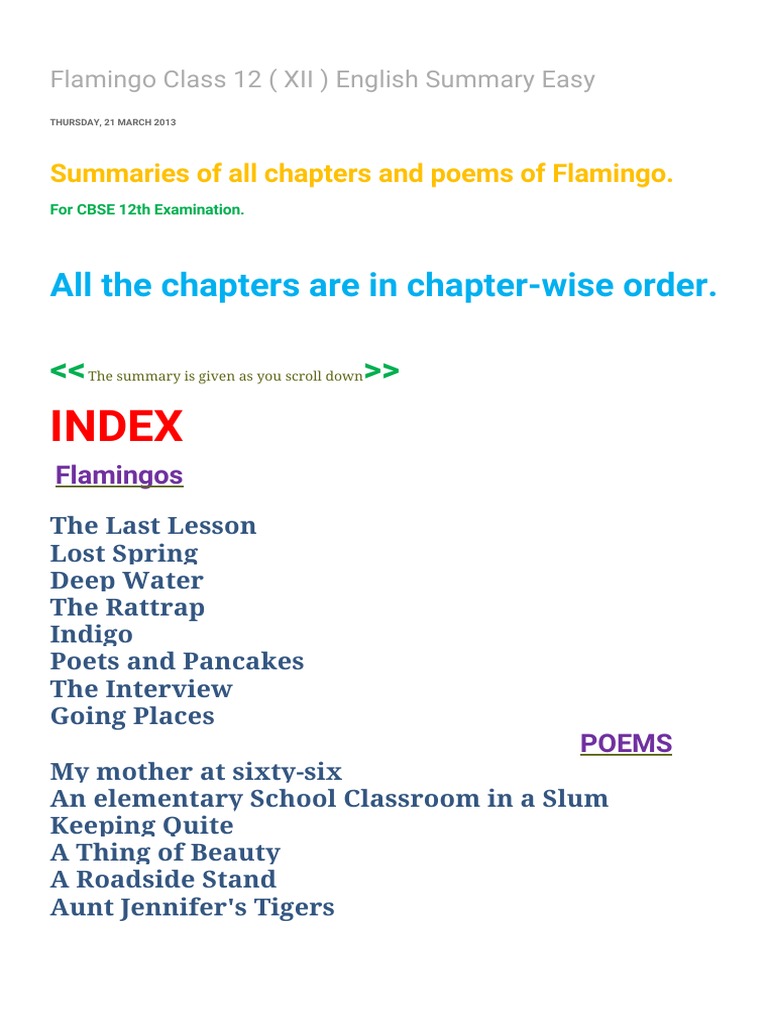 Flamingo Class 12 ( XII ) English Summary Easy

THURSDAY, 21 MARCH 2013

Summaries of all chapters and poems of Flamingo.

For CBSE 12th Examination.

All the chapters are in chapter-wise order.

<<The summary is given as you scroll down>>

INDEX

Flamingos

The Last Lesson
Lost Spring
Deep Water
The Rattrap
Indigo
Poets and Pancakes
The Interview
Going Places

POEMS

My mother at sixty-six
An elementary School Classroom in a Slum
Keeping Quite
A Thing of Beauty
A Roadside Stand
Aunt Jennifer's Tigers